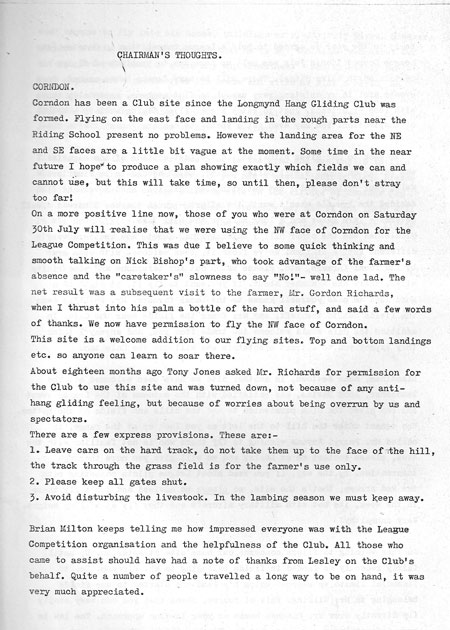 CHAIRMAN'S THOUGHTS.

CORNDON.

Corndon has been a Club site since the Longmynd Hang Gliding Club was formed. Flying on the east face and landing in the rough parts near the Riding School present no problems. However the landing area for the NE and SE faces are a little bit vague at the moment. Some time in the near future I hope to produce a plan showing exactly which fields we can and cannot use, but this will take time, so until then, please don't stray too far!

On a more positive line now, those of you who were at Corndon on Saturday 30th July will realise that we were using the NW face of Corndon for the League Competition. This was due I believe to some quick thinking and smooth talking on Nick Bishop's part, who took advantage of the farmer's absence and the "caretaker's" slowness to say "No!"- well done lad. The net result was a subsequent visit to the farmer, Mr. Gordon Richards, when I thrust into his palm a bottle of the hard stuff, and said a few words of thanks. We now have permission to fly the NW face of Corndon.

This site is a welcome addition to our flying sites. Top and bottom landings etc. so anyone can learn to soar there.

About eighteen months ago Tony Jones asked Mr. Richards for permission for the Club to use this site and was turned down, not because of any anti-hang gliding feeling, but because of worries about being overrun by us and spectators.

There are a few express provisions. These are:-

1. Leave cars on the hard track, do not take them up to the face of the hill, the track through the grass field is for the farmer's use only.

2. Please keep all gates shut.

3. Avoid disturbing the livestock. In the lambing season we must keep away.

Brian Milton keeps telling me how impressed everyone was with the League Competition organisation and the helpfulness of the Club. All those who came to assist should have had a note of thanks from Lesley on the Club's behalf. Quite a number of people travelled a long way to be on hand, it was very much appreciated.